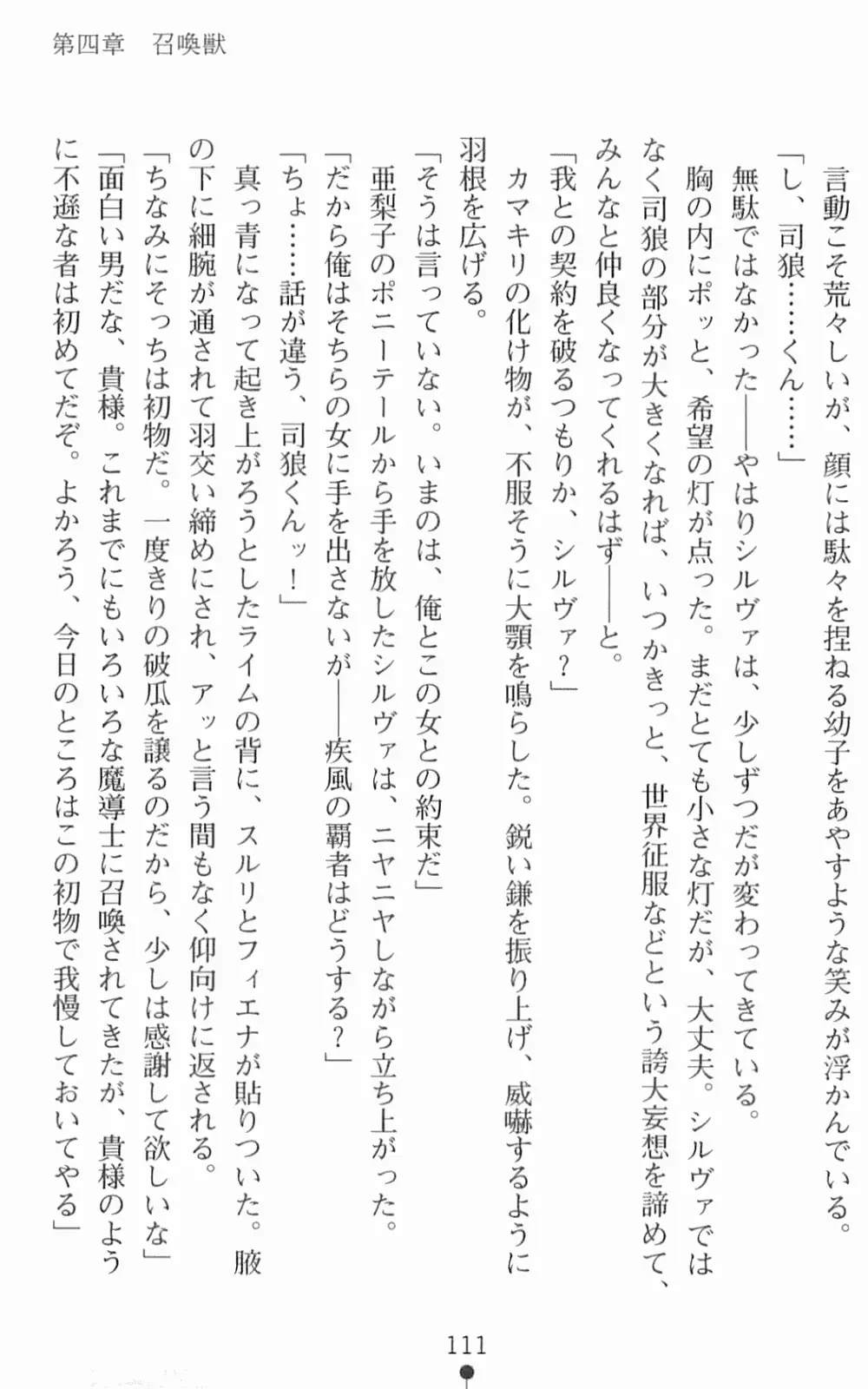 第四章　召喚獣

言動こそ荒々しいが、顔には駄々を捏ねる幼子をあやすような笑みが浮かんでいる。

「し、司狼……くん……」

無駄ではなかった——やはりシルヴァは、少しずつだが変わってきている。

胸の内にポッと、希望の灯が点った。まだとても小さな灯だが、大丈夫。シルヴァではなく司狼の部分が大きくなれば、いつかきっと、世界征服などという誇大妄想を諦めて、みんなと仲良くなってくれるはず——と。

「我との契約を破るつもりか、シルヴァ？」

カマキリの化け物が、不服そうに大顎を鳴らした。鋭い鎌を振り上げ、威嚇するように羽根を広げる。

「そうは言っていない。いまのは、俺とこの女との約束だ」

亜梨子のポニーテールから手を放したシルヴァは、ニヤニヤしながら立ち上がった。

「だから俺はそちらの女に手を出さないが——疾風の覇者はどうする？」

「ちょ……話が違う、司狼くんッ！」

真っ青になって起き上がろうとしたライムの背に、スルリとフィエナが貼りついた。腋の下に細腕が通されて羽交い締めにされ、アッと言う間もなく仰向けに返される。

「ちなみにそっちは初物だ。一度きりの破瓜を譲るのだから、少しは感謝して欲しいな」

「面白い男だな、貴様。これまでにもいろいろな魔導士に召喚されてきたが、貴様のように不遜な者は初めてだぞ。よかろう、今日のところはこの初物で我慢しておいてやる」

111